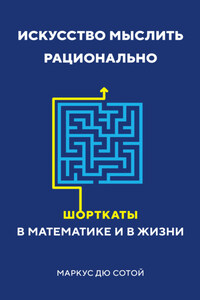 ИСКУССТВО МЫСЛИТЬ РАЦИОНАЛЬНО

ШОРТКАТЫ
В МАТЕМАТИКЕ И В ЖИЗНИ

МАРКУС ДЮ СОТОЙ